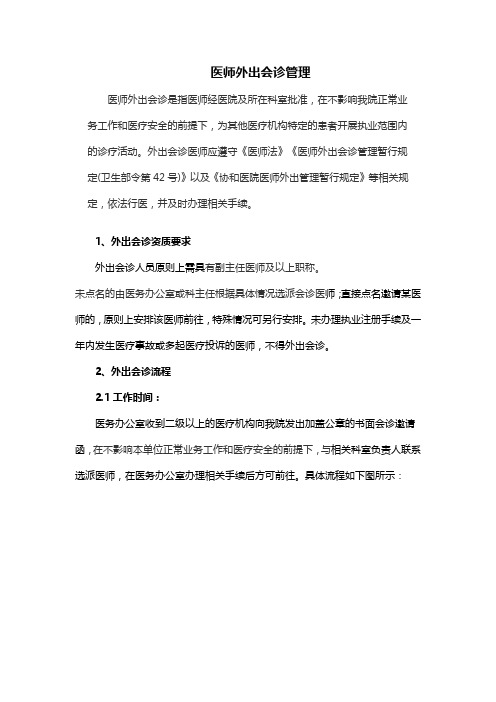 医师外出会诊管理

医师外出会诊是指医师经医院及所在科室批准，在不影响我院正常业务工作和医疗安全的前提下，为其他医疗机构特定的患者开展执业范围内的诊疗活动。外出会诊医师应遵守《医师法》《医师外出会诊管理暂行规定(卫生部令第 42 号)》以及《协和医院医师外出管理暂行规定》等相关规定，依法行医，并及时办理相关手续。

1、外出会诊资质要求

外出会诊人员原则上需具有副主任医师及以上职称。

未点名的由医务办公室或科主任根据具体情况选派会诊医师；直接点名邀请某医师的，原则上安排该医师前往，特殊情况可另行安排。未办理执业注册手续及一年内发生医疗事故或多起医疗投诉的医师，不得外出会诊。

2、外出会诊流程

2.1 工作时间：

医务办公室收到二级以上的医疗机构向我院发出加盖公章的书面会诊邀请函，在不影响本单位正常业务工作和医疗安全的前提下，与相关科室负责人联系选派医师，在医务办公室办理相关手续后方可前往。具体流程如下图所示：